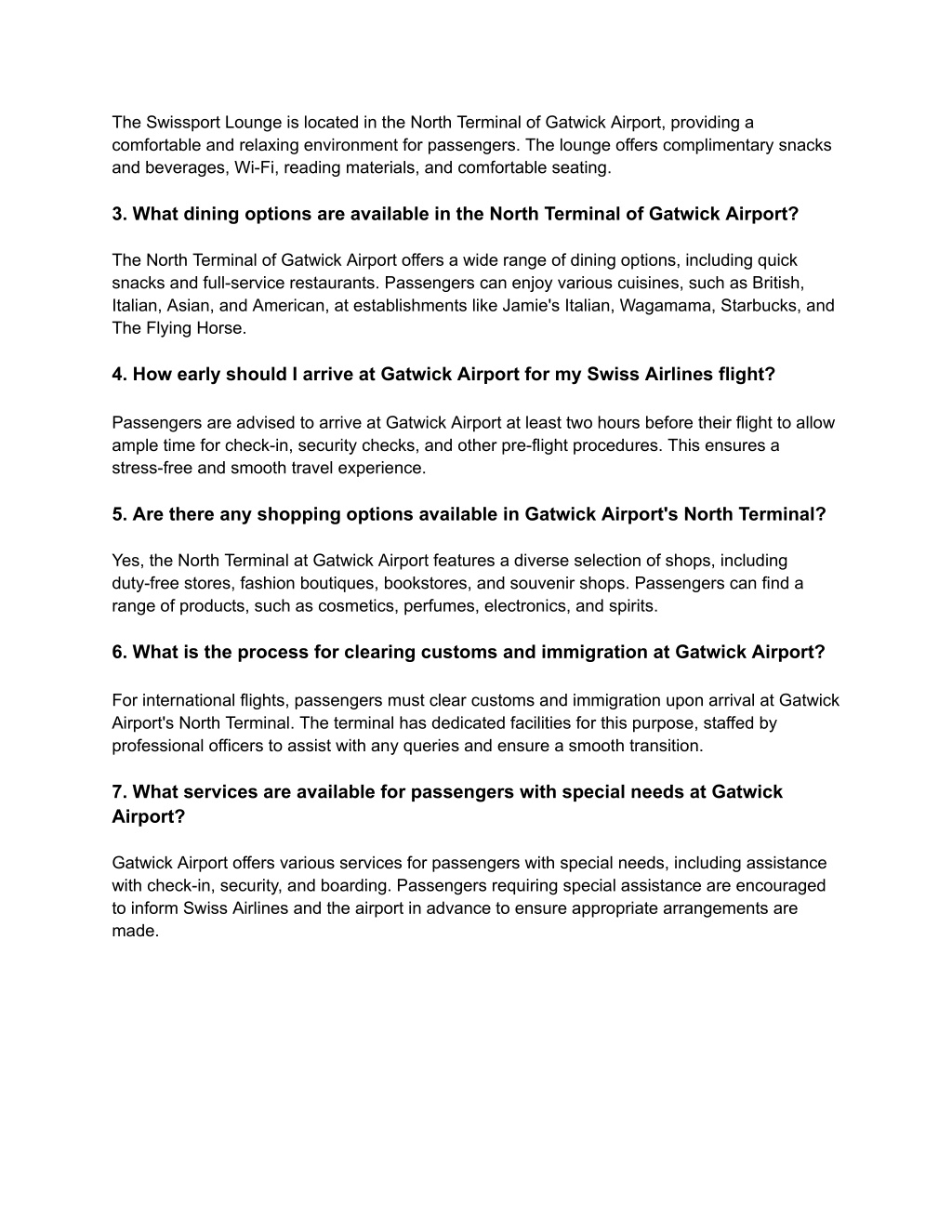 The Swissport Lounge is located in the North Terminal of Gatwick Airport, providing a comfortable and relaxing environment for passengers. The lounge offers complimentary snacks and beverages, Wi-Fi, reading materials, and comfortable seating.

3. What dining options are available in the North Terminal of Gatwick Airport?

The North Terminal of Gatwick Airport offers a wide range of dining options, including quick snacks and full-service restaurants. Passengers can enjoy various cuisines, such as British, Italian, Asian, and American, at establishments like Jamie's Italian, Wagamama, Starbucks, and The Flying Horse.

4. How early should I arrive at Gatwick Airport for my Swiss Airlines flight?

Passengers are advised to arrive at Gatwick Airport at least two hours before their flight to allow ample time for check-in, security checks, and other pre-flight procedures. This ensures a stress-free and smooth travel experience.

5. Are there any shopping options available in Gatwick Airport's North Terminal?

Yes, the North Terminal at Gatwick Airport features a diverse selection of shops, including duty-free stores, fashion boutiques, bookstores, and souvenir shops. Passengers can find a range of products, such as cosmetics, perfumes, electronics, and spirits.

6. What is the process for clearing customs and immigration at Gatwick Airport?

For international flights, passengers must clear customs and immigration upon arrival at Gatwick Airport's North Terminal. The terminal has dedicated facilities for this purpose, staffed by professional officers to assist with any queries and ensure a smooth transition.

7. What services are available for passengers with special needs at Gatwick Airport?

Gatwick Airport offers various services for passengers with special needs, including assistance with check-in, security, and boarding. Passengers requiring special assistance are encouraged to inform Swiss Airlines and the airport in advance to ensure appropriate arrangements are made.